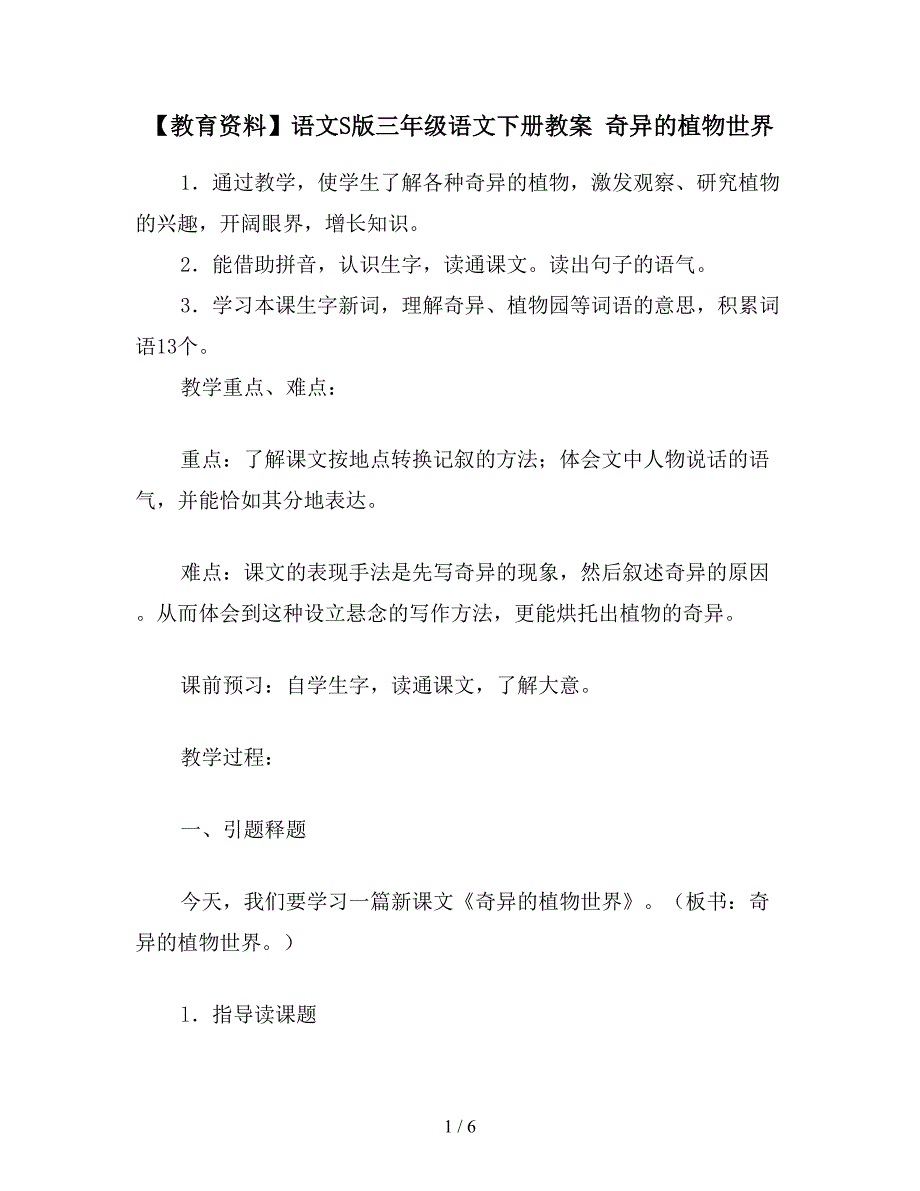 【教育资料】语文S版三年级语文下册教案 奇异的植物世界

1．通过教学，使学生了解各种奇异的植物，激发观察、研究植物的兴趣，开阔眼界，增长知识。

2．能借助拼音，认识生字，读通课文。读出句子的语气。

3．学习本课生字新词，理解奇异、植物园等词语的意思，积累词语13个。

教学重点、难点：

重点：了解课文按地点转换记叙的方法；体会文中人物说话的语气，并能恰如其分地表达。

难点：课文的表现手法是先写奇异的现象，然后叙述奇异的原因。从而体会到这种设立悬念的写作方法，更能烘托出植物的奇异。

课前预习：自学生字，读通课文，了解大意。

教学过程：

一、引题释题

今天，我们要学习一篇新课文《奇异的植物世界》。（板书：奇异的植物世界。）

1．指导读课题

1 / 6